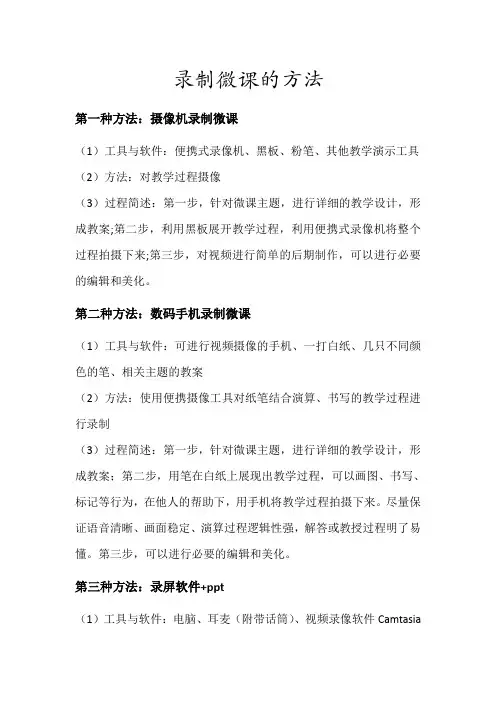 录制微课的方法

第一种方法：摄像机录制微课

（1）工具与软件：便携式录像机、黑板、粉笔、其他教学演示工具

（2）方法：对教学过程摄像

（3）过程简述：第一步，针对微课主题，进行详细的教学设计，形成教案;第二步，利用黑板展开教学过程，利用便携式录像机将整个过程拍摄下来;第三步，对视频进行简单的后期制作，可以进行必要的编辑和美化。

第二种方法：数码手机录制微课

（1）工具与软件：可进行视频摄像的手机、一打白纸、几只不同颜色的笔、相关主题的教案

（2）方法：使用便携摄像工具对纸笔结合演算、书写的教学过程进行录制

（3）过程简述：第一步，针对微课主题，进行详细的教学设计，形成教案；第二步，用笔在白纸上展现出教学过程，可以画图、书写、标记等行为，在他人的帮助下，用手机将教学过程拍摄下来。尽量保证语音清晰、画面稳定、演算过程逻辑性强，解答或教授过程明了易懂。第三步，可以进行必要的编辑和美化。

第三种方法：录屏软件+ppt

（1）工具与软件：电脑、耳麦（附带话筒）、视频录像软件 Camtasia